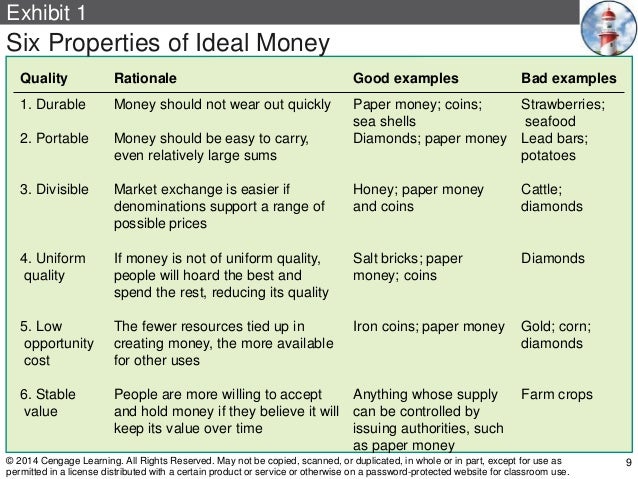 Exhibit 1

Six Properties of Ideal Money

| Quality | Rationale | Good examples | Bad examples |
|---|---|---|---|
| 1. Durable | Money should not wear out quickly | Paper money; coins; sea shells | Strawberries; seafood |
| 2. Portable | Money should be easy to carry, even relatively large sums | Diamonds; paper money | Lead bars; potatoes |
| 3. Divisible | Market exchange is easier if denominations support a range of possible prices | Honey; paper money and coins | Cattle; diamonds |
| 4. Uniform quality | If money is not of uniform quality, people will hoard the best and spend the rest, reducing its quality | Salt bricks; paper money; coins | Diamonds |
| 5. Low opportunity cost | The fewer resources tied up in creating money, the more available for other uses | Iron coins; paper money | Gold; corn; diamonds |
| 6. Stable value | People are more willing to accept and hold money if they believe it will keep its value over time | Anything whose supply can be controlled by issuing authorities, such as paper money | Farm crops |

© 2014 Cengage Learning. All Rights Reserved. May not be copied, scanned, or duplicated, in whole or in part, except for use as permitted in a license distributed with a certain product or service or otherwise on a password-protected website for classroom use.

9